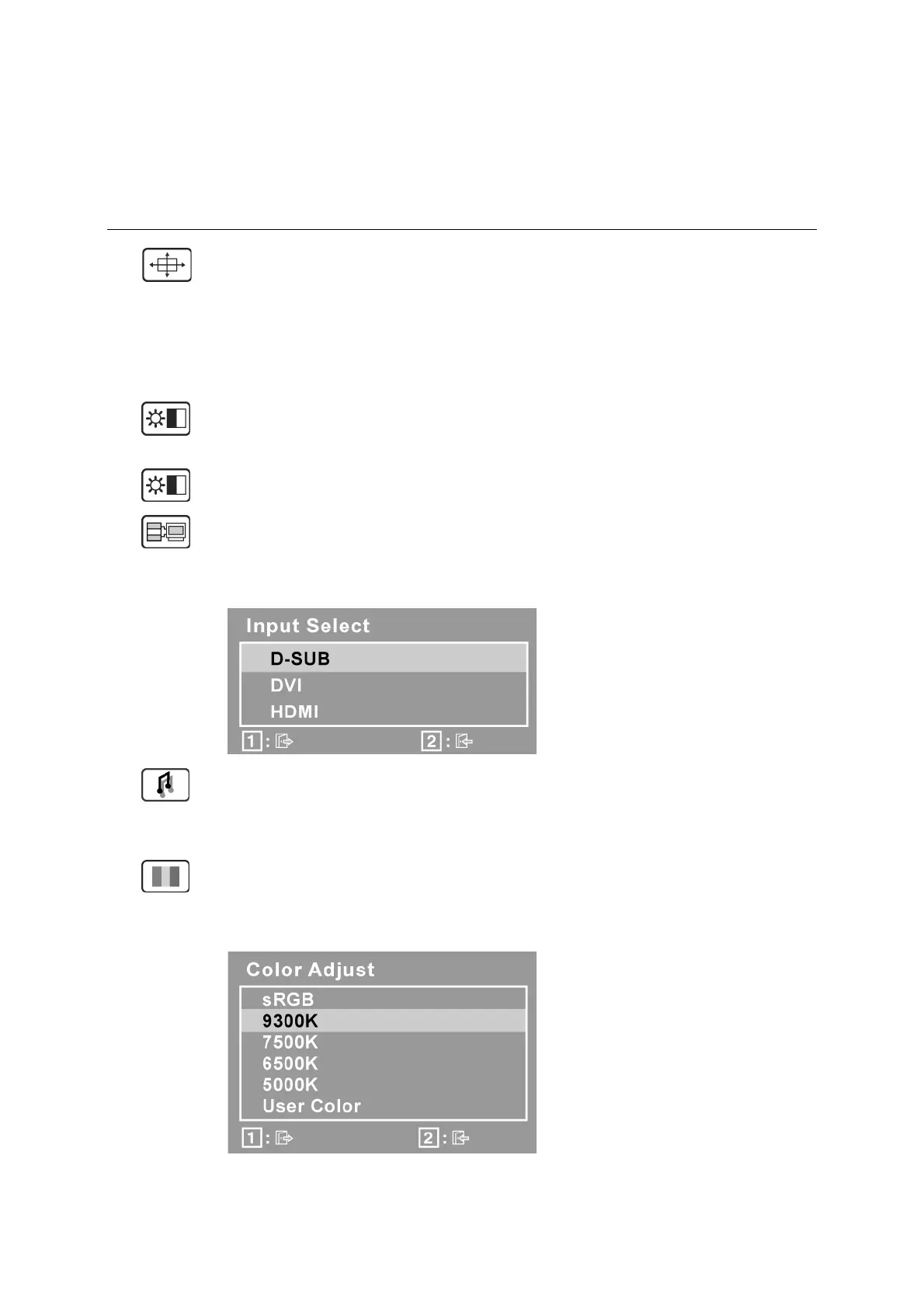 Input Select

D-SUB
DVI
HDMI

1 :
2 :

Color Adjust

sRGB
9300K
7500K
6500K
5000K
User Color

1 :
2 :